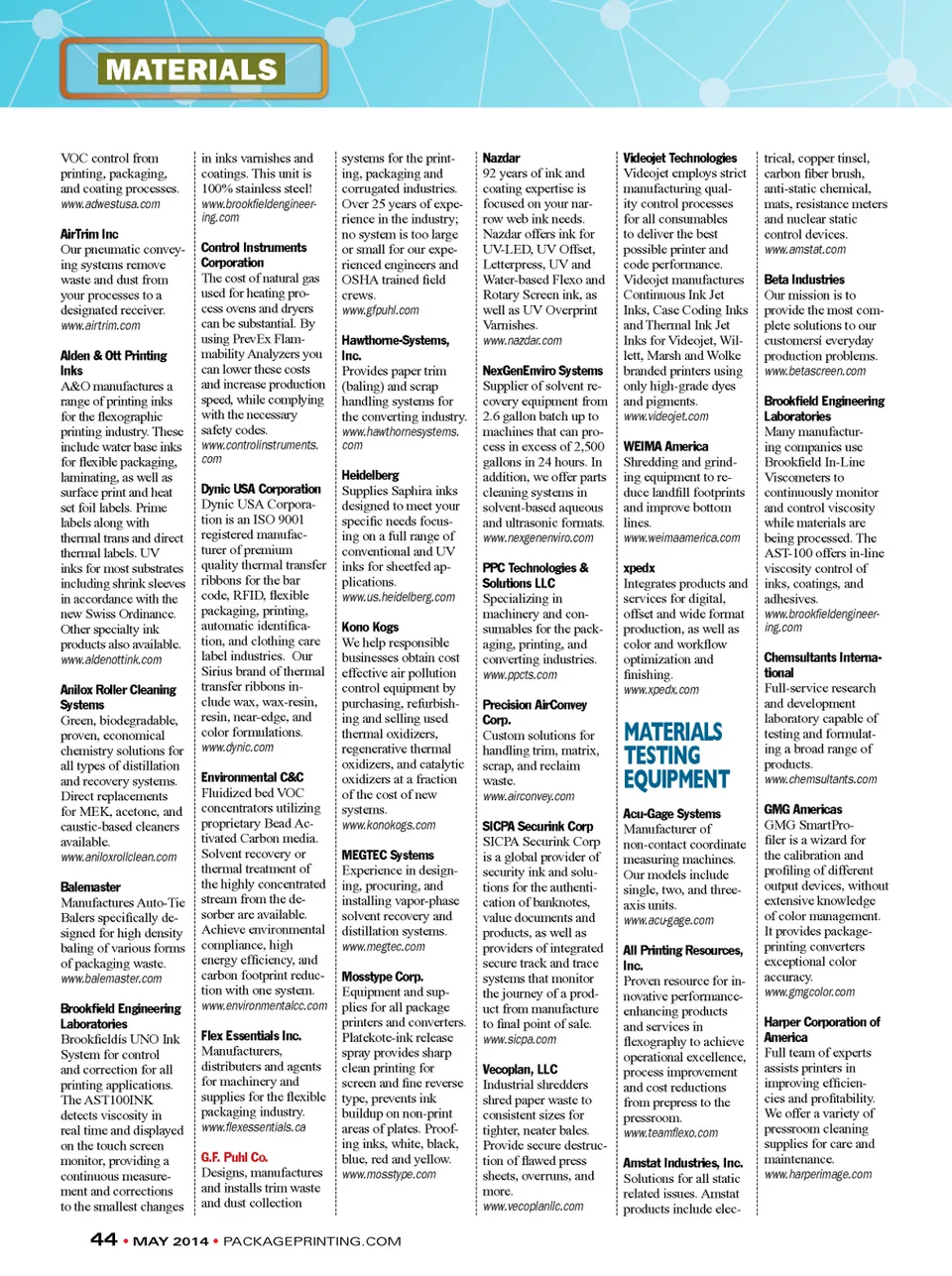 MATERIALS

VOC control from printing, packaging, and coating processes. www.adwestusa.com

AirTrim Inc
Our pneumatic conveying systems remove waste and dust from your processes to a designated receiver. www.airtrim.com

Alden & Ott Printing Inks
A&O manufactures a range of printing inks for the flexographic printing industry. These include water base inks for flexible packaging, laminating, as well as surface print and heat set foil labels. Prime labels along with thermal trans and direct thermal labels. UV inks for most substrates including shrink sleeves in accordance with the new Swiss Ordinance. Other specialty ink products also available. www.aldenottink.com

Anilox Roller Cleaning Systems
Green, biodegradable, proven, economical chemistry solutions for all types of distillation and recovery systems. Direct replacements for MEK, acetone, and caustic-based cleaners available. www.aniloxrollclean.com

Balemaster
Manufactures Auto-Tie Balers specifically designed for high density baling of various forms of packaging waste. www.balemaster.com

Brookfield Engineering Laboratories
Brookfieldís UNO Ink System for control and correction for all printing applications. The AST100INK detects viscosity in real time and displayed on the touch screen monitor, providing a continuous measurement and corrections to the smallest changes in inks varnishes and coatings. This unit is 100% stainless steel! www.brookfieldengineering.com

Control Instruments Corporation
The cost of natural gas used for heating process ovens and dryers can be substantial. By using PrevEx Flammability Analyzers you can lower these costs and increase production speed, while complying with the necessary safety codes. www.controlinstruments.com

Dynic USA Corporation
Dynic USA Corporation is an ISO 9001 registered manufacturer of premium quality thermal transfer ribbons for the bar code, RFID, flexible packaging, printing, automatic identification, and clothing care label industries. Our Sirius brand of thermal transfer ribbons include wax, wax-resin, resin, near-edge, and color formulations. www.dynic.com

Environmental C&C
Fluidized bed VOC concentrators utilizing proprietary Bead Activated Carbon media. Solvent recovery or thermal treatment of the highly concentrated stream from the desorber are available. Achieve environmental compliance, high energy efficiency, and carbon footprint reduction with one system. www.environmentalcc.com

Flex Essentials Inc.
Manufacturers, distributers and agents for machinery and supplies for the flexible packaging industry. www.flexessentials.ca

G.F. Puhl Co.
Designs, manufactures and installs trim waste and dust collection systems for the printing, packaging and corrugated industries. Over 25 years of experience in the industry; no system is too large or small for our experienced engineers and OSHA trained field crews. www.gfpuhl.com

Hawthorne-Systems, Inc.
Provides paper trim (baling) and scrap handling systems for the converting industry. www.hawthornesystems.com

Heidelberg
Supplies Saphira inks designed to meet your specific needs focusing on a full range of conventional and UV inks for sheetfed applications. www.us.heidelberg.com

Kono Kogs
We help responsible businesses obtain cost effective air pollution control equipment by purchasing, refurbishing and selling used thermal oxidizers, regenerative thermal oxidizers, and catalytic oxidizers at a fraction of the cost of new systems. www.konokogs.com

MEGTEC Systems
Experience in designing, procuring, and installing vapor-phase solvent recovery and distillation systems. www.megtec.com

Mosstype Corp.
Equipment and supplies for all package printers and converters. Platekote-ink release spray provides sharp clean printing for screen and fine reverse type, prevents ink buildup on non-print areas of plates. Proofing inks, white, black, blue, red and yellow. www.mosstype.com

Nazdar
92 years of ink and coating expertise is focused on your narrow web ink needs. Nazdar offers ink for UV-LED, UV Offset, Letterpress, UV and Water-based Flexo and Rotary Screen ink, as well as UV Overprint Varnishes. www.nazdar.com

NexGenEnviro Systems
Supplier of solvent recovery equipment from 2.6 gallon batch up to machines that can process in excess of 2,500 gallons in 24 hours. In addition, we offer parts cleaning systems in solvent-based aqueous and ultrasonic formats. www.nexgenenviro.com

PPC Technologies & Solutions LLC
Specializing in machinery and consumables for the packaging, printing, and converting industries. www.ppcts.com

Precision AirConvey Corp.
Custom solutions for handling trim, matrix, scrap, and reclaim waste. www.airconvey.com

SICPA Securink Corp
SICPA Securink Corp is a global provider of security ink and solutions for the authentication of banknotes, value documents and products, as well as providers of integrated secure track and trace systems that monitor the journey of a product from manufacture to final point of sale. www.sicpa.com

Vecoplan, LLC
Industrial shredders shred paper waste to consistent sizes for tighter, neater bales. Provide secure destruction of flawed press sheets, overruns, and more. www.vecoplanllc.com

Videojet Technologies
Videojet employs strict manufacturing quality control processes for all consumables to deliver the best possible printer and code performance. Videojet manufactures Continuous Ink Jet Inks, Case Coding Inks and Thermal Ink Jet Inks for Videojet, Willett, Marsh and Wolke branded printers using only high-grade dyes and pigments. www.videojet.com

WEIMA America
Shredding and grinding equipment to reduce landfill footprints and improve bottom lines. www.weimaamerica.com

xpedx
Integrates products and services for digital, offset and wide format production, as well as color and workflow optimization and finishing. www.xpedx.com

MATERIALS TESTING EQUIPMENT

Acu-Gage Systems
Manufacturer of non-contact coordinate measuring machines. Our models include single, two, and three-axis units. www.acu-gage.com

All Printing Resources, Inc.
Proven resource for innovative performance-enhancing products and services in flexography to achieve operational excellence, process improvement and cost reductions from prepress to the pressroom. www.teamflexo.com

Amstat Industries, Inc.
Solutions for all static related issues. Amstat products include electrical, copper tinsel, carbon fiber brush, anti-static chemical, mats, resistance meters and nuclear static control devices. www.amstat.com

Beta Industries
Our mission is to provide the most complete solutions to our customersí everyday production problems. www.betascreen.com

Brookfield Engineering Laboratories
Many manufacturing companies use Brookfield In-Line Viscometers to continuously monitor and control viscosity while materials are being processed. The AST-100 offers in-line viscosity control of inks, coatings, and adhesives. www.brookfieldengineering.com

Chemsultants International
Full-service research and development laboratory capable of testing and formulating a broad range of products. www.chemsultants.com

GMG Americas
GMG SmartProfiler is a wizard for the calibration and profiling of different output devices, without extensive knowledge of color management. It provides package-printing converters exceptional color accuracy. www.gmgcolor.com

Harper Corporation of America
Full team of experts assists printers in improving efficiencies and profitability. We offer a variety of pressroom cleaning supplies for care and maintenance. www.harperimage.com

44 • MAY 2014 • PACKAGEPRINTING.COM